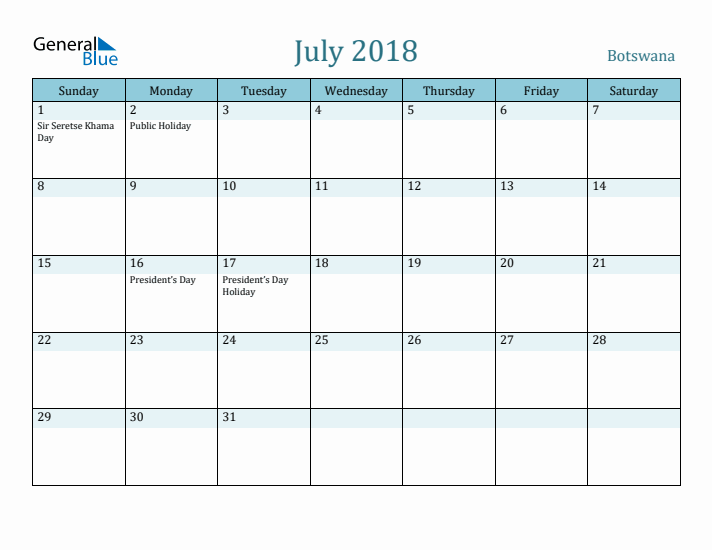 General Blue

July 2018

Botswana

| Sunday | Monday | Tuesday | Wednesday | Thursday | Friday | Saturday |
|---|---|---|---|---|---|---|
| 1 Sir Seretse Khama Day | 2 Public Holiday | 3 | 4 | 5 | 6 | 7 |
| 8 | 9 | 10 | 11 | 12 | 13 | 14 |
| 15 | 16 President's Day | 17 President's Day Holiday | 18 | 19 | 20 | 21 |
| 22 | 23 | 24 | 25 | 26 | 27 | 28 |
| 29 | 30 | 31 | | | | |